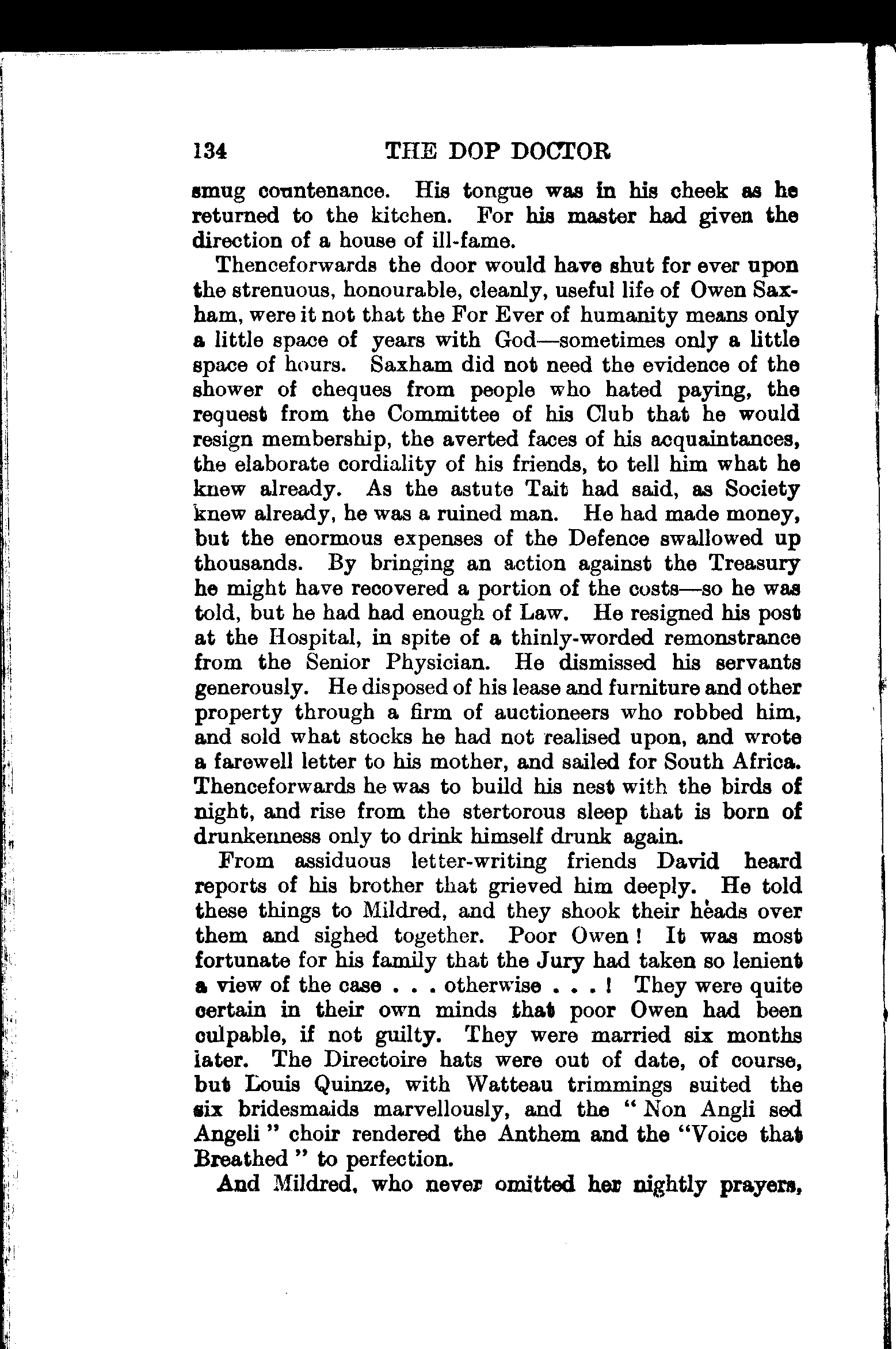 134 THE DOP DOCTOR

smug countenance. His tongue was in his cheek as he returned to the kitchen. For his master had given the direction of a house of ill-fame.

Thenceforwards the door would have shut for ever upon the strenuous, honourable, cleanly, useful life of Owen Saxham, were it not that the For Ever of humanity means only a little space of years with God—sometimes only a little space of hours. Saxham did not need the evidence of the shower of cheques from people who hated paying, the request from the Committee of his Club that he would resign membership, the averted faces of his acquaintances, the elaborate cordiality of his friends, to tell him what he knew already. As the astute Tait had said, as Society knew already, he was a ruined man. He had made money, but the enormous expenses of the Defence swallowed up thousands. By bringing an action against the Treasury he might have recovered a portion of the costs—so he was told, but he had had enough of Law. He resigned his post at the Hospital, in spite of a thinly-worded remonstrance from the Senior Physician. He dismissed his servants generously. He disposed of his lease and furniture and other property through a firm of auctioneers who robbed him, and sold what stocks he had not realised upon, and wrote a farewell letter to his mother, and sailed for South Africa. Thenceforwards he was to build his nest with the birds of night, and rise from the stertorous sleep that is born of drunkenness only to drink himself drunk again.

From assiduous letter-writing friends David heard reports of his brother that grieved him deeply. He told these things to Mildred, and they shook their heads over them and sighed together. Poor Owen! It was most fortunate for his family that the Jury had taken so lenient a view of the case . . . otherwise . . . ! They were quite certain in their own minds that poor Owen had been culpable, if not guilty. They were married six months later. The Directoire hats were out of date, of course, but Louis Quinze, with Watteau trimmings suited the six bridesmaids marvellously, and the "Non Angli sed Angeli" choir rendered the Anthem and the "Voice that Breathed" to perfection.

And Mildred, who never omitted her nightly prayers,